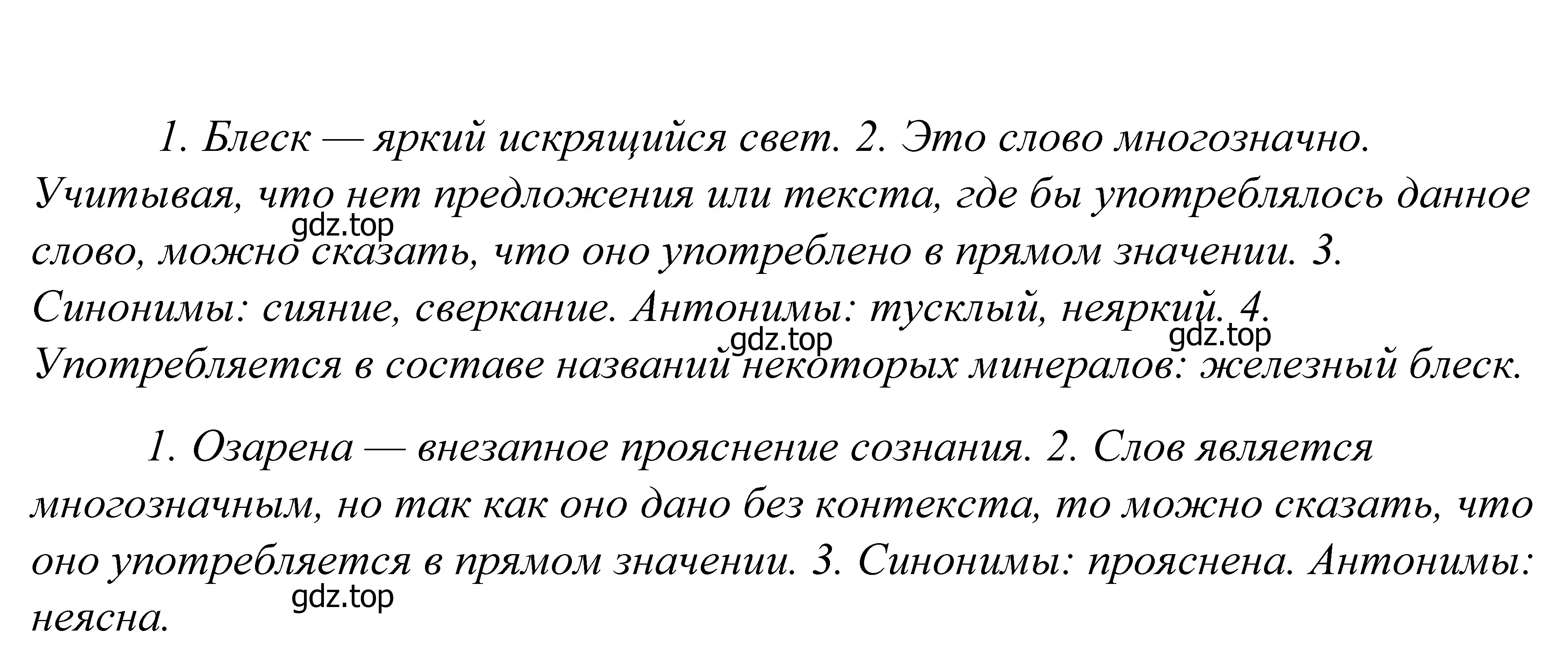 1. Блеск — яркий искрящийся свет. 2. Это слово многозначно. Учитывая, что нет предложения или текста, где бы употреблялось данное слово, можно сказать, что оно употреблено в прямом значении. 3. Синонимы: сияние, сверкание. Антонимы: тусклый, неяркий. 4. Употребляется в составе названий некоторых минералов: железный блеск.

gdz.top gdz.top gdz.top

1. Озарена — внезапное прояснение сознания. 2. Слов является многозначным, но так как оно дано без контекста, то можно сказать, что оно употребляется в прямом значении. 3. Синонимы: прояснена. Антонимы: неясна.

gdz.top